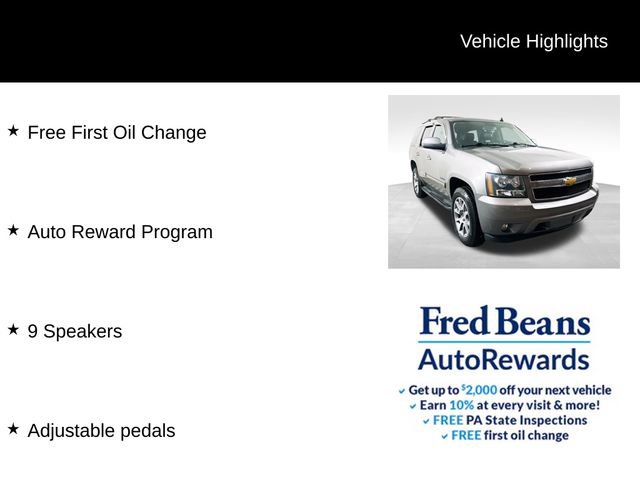 Vehicle Highlights

★ Free First Oil Change

★ Auto Reward Program

★ 9 Speakers

★ Adjustable pedals

Fred Beans
AutoRewards

✓ Get up to $2,000 off your next vehicle
✓ Earn 10% at every visit & more!
✓ FREE PA State Inspections
✓ FREE first oil change